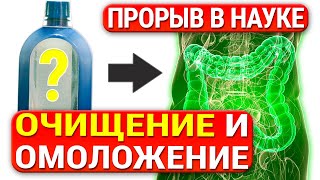 ПРОРЫВ В НАУКЕ

?

ОЧИЩЕНИЕ И ОМОЛОЖЕНИЕ